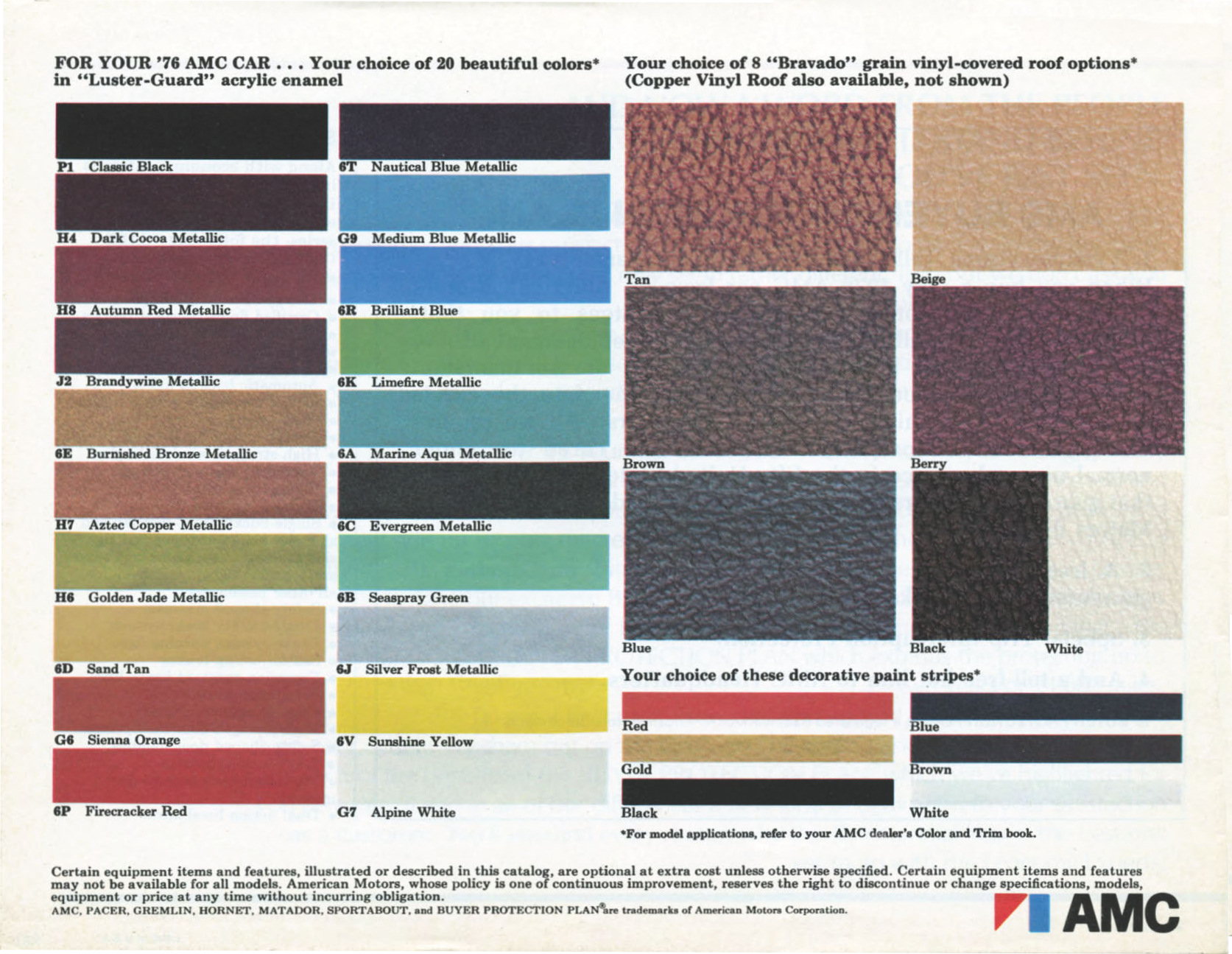 FOR YOUR '76 AMC CAR . . . Your choice of 20 beautiful colors* in "Luster-Guard" acrylic enamel

P1 Classic Black

H4 Dark Cocoa Metallic

H8 Autumn Red Metallic

J2 Brandywine Metallic

6E Burnished Bronze Metallic

H7 Aztec Copper Metallic

H6 Golden Jade Metallic

6D Sand Tan

G6 Sienna Orange

6P Firecracker Red

6T Nautical Blue Metallic

G9 Medium Blue Metallic

6R Brilliant Blue

6K Limefire Metallic

6A Marine Aqua Metallic

6C Evergreen Metallic

6B Seaspray Green

6J Silver Frost Metallic

6V Sunshine Yellow

G7 Alpine White

Your choice of 8 "Bravado" grain vinyl-covered roof options* (Copper Vinyl Roof also available, not shown)

Tan

Beige

Brown

Berry

Blue

Black

White

Your choice of these decorative paint stripes*

Red

Blue

Gold

Brown

Black

White

*For model applications, refer to your AMC dealer's Color and Trim book.

Certain equipment items and features, illustrated or described in this catalog, are optional at extra cost unless otherwise specified. Certain equipment items and features may not be available for all models. American Motors, whose policy is one of continuous improvement, reserves the right to discontinue or change specifications, models, equipment or price at any time without incurring obligation.
AMC, PACER, GREMLIN, HORNET, MATADOR, SPORTABOUT, and BUYER PROTECTION PLAN® are trademarks of American Motors Corporation.

AMC